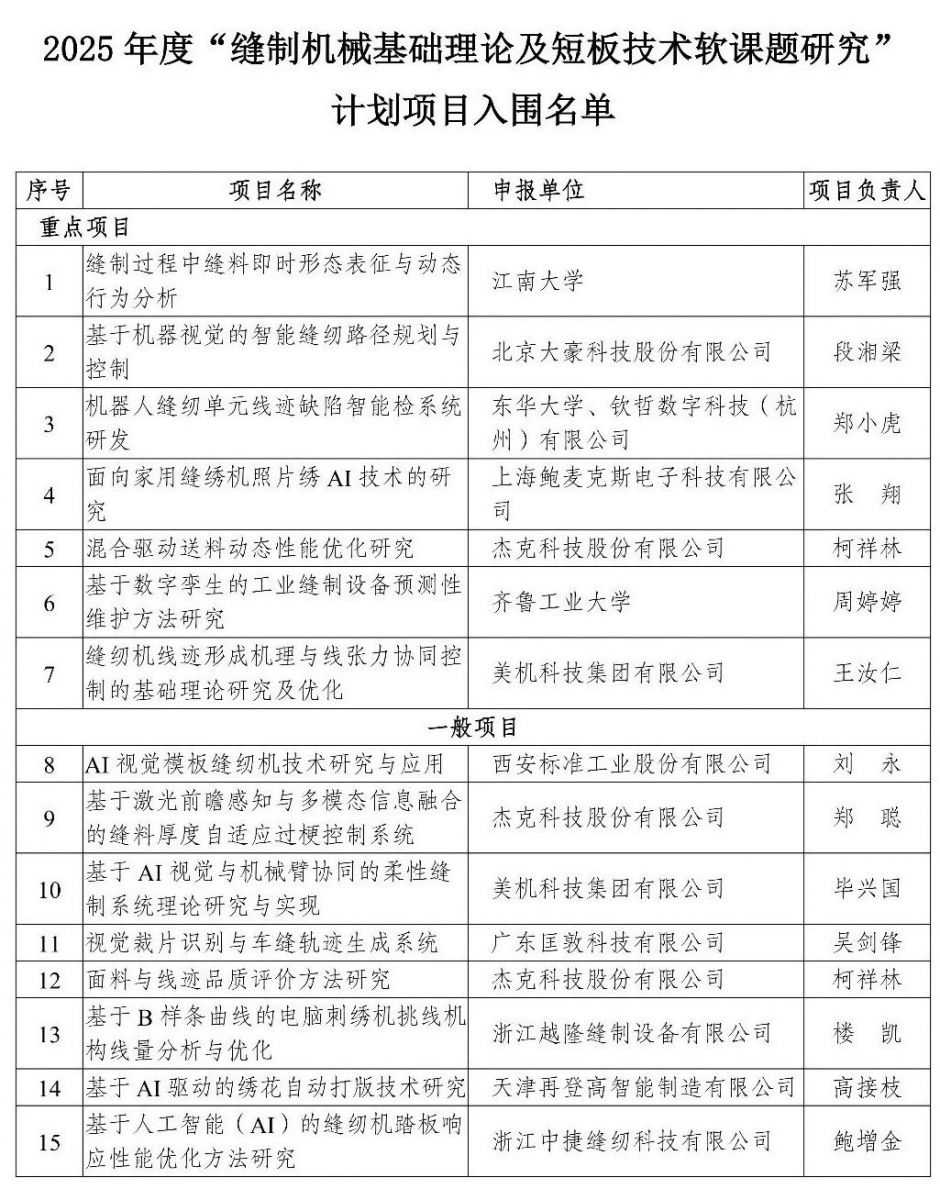 2025 年度“缝制机械基础理论及短板技术软课题研究”计划项目入围名单

| 序号 | 项目名称 | 申报单位 | 项目负责人 |
|---|---|---|---|
| 重点项目 | | | |
| 1 | 缝制过程中缝料即时形态表征与动态行为分析 | 江南大学 | 苏军强 |
| 2 | 基于机器视觉的智能缝纫路径规划与控制 | 北京大豪科技股份有限公司 | 段湘梁 |
| 3 | 机器人缝纫单元线迹缺陷智能检系统研发 | 东华大学、钦哲数字科技（杭州）有限公司 | 郑小虎 |
| 4 | 面向家用缝绣机照片绣 AI 技术的研究 | 上海鲍麦克斯电子科技有限公司 | 张　翔 |
| 5 | 混合驱动送料动态性能优化研究 | 杰克科技股份有限公司 | 柯祥林 |
| 6 | 基于数字孪生的工业缝制设备预测性维护方法研究 | 齐鲁工业大学 | 周婷婷 |
| 7 | 缝纫机线迹形成机理与线张力协同控制的基础理论研究及优化 | 美机科技集团有限公司 | 王汝仁 |
| 一般项目 | | | |
| 8 | AI 视觉模板缝纫机技术研究与应用 | 西安标准工业股份有限公司 | 刘　永 |
| 9 | 基于激光前瞻感知与多模态信息融合的缝料厚度自适应过梗控制系统 | 杰克科技股份有限公司 | 郑　聪 |
| 10 | 基于 AI 视觉与机械臂协同的柔性缝制系统理论研究与实现 | 美机科技集团有限公司 | 毕兴国 |
| 11 | 视觉裁片识别与车缝轨迹生成系统 | 广东匡敦科技有限公司 | 吴剑锋 |
| 12 | 面料与线迹品质评价方法研究 | 杰克科技股份有限公司 | 柯祥林 |
| 13 | 基于 B 样条曲线的电脑刺绣机挑线机构线量分析与优化 | 浙江越隆缝制设备有限公司 | 楼　凯 |
| 14 | 基于 AI 驱动的绣花自动打版技术研究 | 天津再登高智能制造有限公司 | 高接枝 |
| 15 | 基于人工智能（AI）的缝纫机踏板响应性能优化方法研究 | 浙江中捷缝纫科技有限公司 | 鲍增金 |